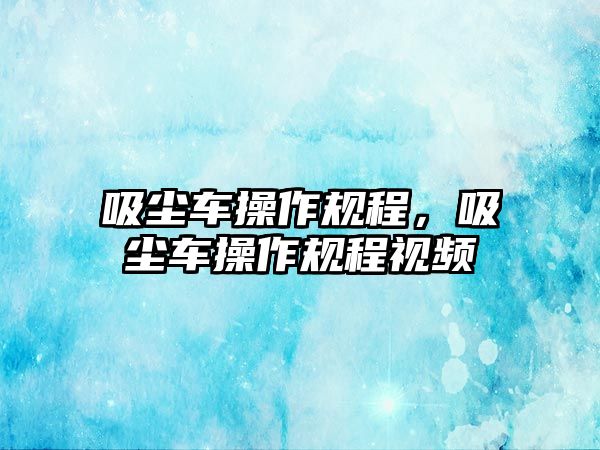 吸尘车操作规程，吸尘车操作规程视频